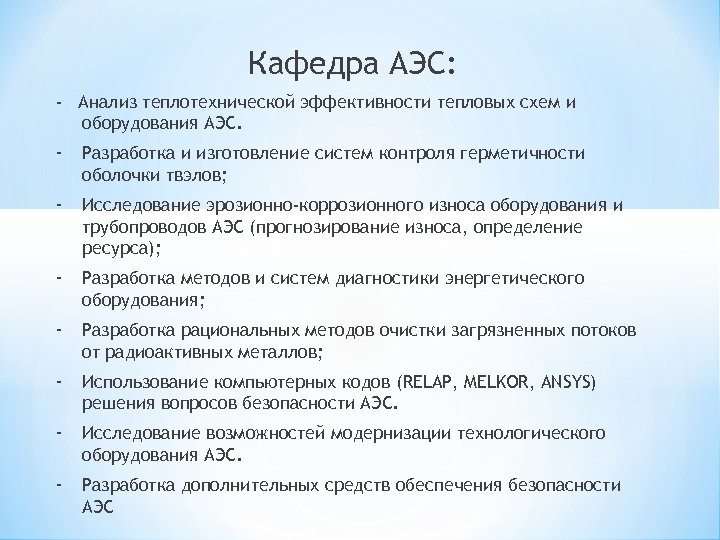 Кафедра АЭС:

- Анализ теплотехнической эффективности тепловых схем и оборудования АЭС.
- Разработка и изготовление систем контроля герметичности оболочки твэлов;
- Исследование эрозионно-коррозионного износа оборудования и трубопроводов АЭС (прогнозирование износа, определение ресурса);
- Разработка методов и систем диагностики энергетического оборудования;
- Разработка рациональных методов очистки загрязненных потоков от радиоактивных металлов;
- Использование компьютерных кодов (RELAP, MELKOR, ANSYS) решения вопросов безопасности АЭС.
- Исследование возможностей модернизации технологического оборудования АЭС.
- Разработка дополнительных средств обеспечения безопасности АЭС